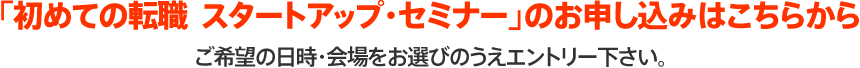 「初めての転職 スタートアップ・セミナー」のお申し込みはこちらから

ご希望の日時・会場をお選びのうえエントリー下さい。